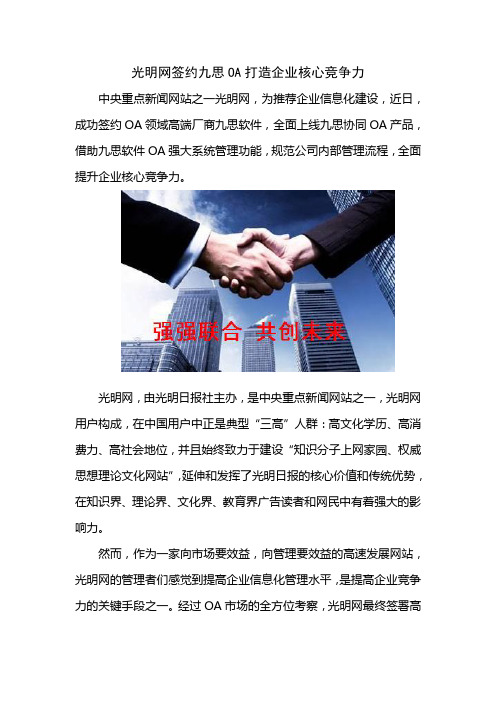 光明网签约九思 OA 打造企业核心竞争力

中央重点新闻网站之一光明网，为推荐企业信息化建设，近日，成功签约 OA 领域高端厂商九思软件，全面上线九思协同 OA 产品，借助九思软件 OA 强大系统管理功能，规范公司内部管理流程，全面提升企业核心竞争力。

强强联合 共创未来

光明网，由光明日报社主办，是中央重点新闻网站之一，光明网用户构成，在中国用户中正是典型“三高”人群：高文化学历、高消费力、高社会地位，并且始终致力于建设“知识分子上网家园、权威思想理论文化网站”，延伸和发挥了光明日报的核心价值和传统优势，在知识界、理论界、文化界、教育界广告读者和网民中有着强大的影响力。

然而，作为一家向市场要效益，向管理要效益的高速发展网站，光明网的管理者们感觉到提高企业信息化管理水平，是提高企业竞争力的关键手段之一。经过 OA 市场的全方位考察，光明网最终签署高